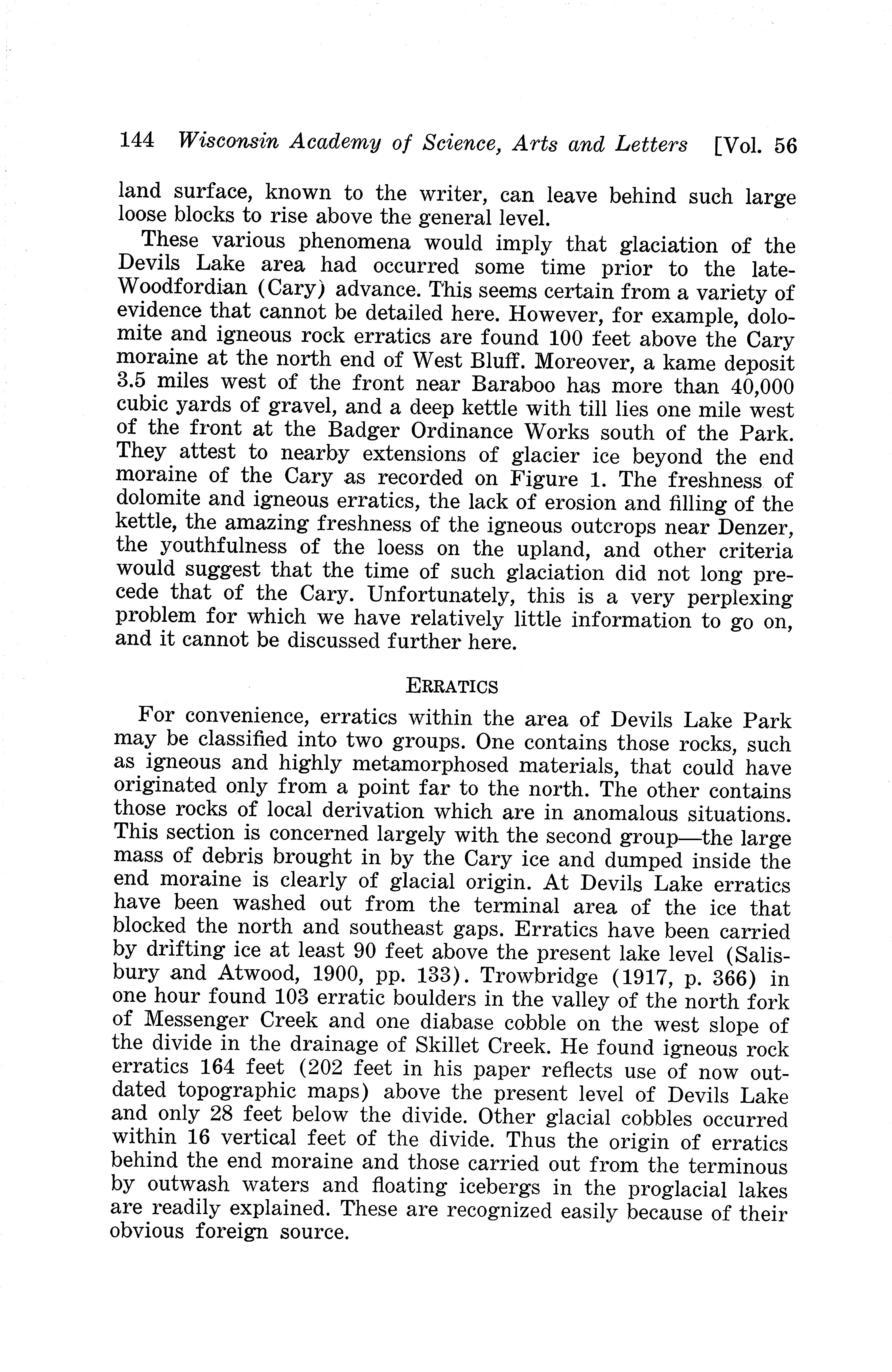 144 Wisconsin Academy of Science, Arts and Letters [Vol. 56

land surface, known to the writer, can leave behind such large loose blocks to rise above the general level.

These various phenomena would imply that glaciation of the Devils Lake area had occurred some time prior to the late-Woodfordian (Cary) advance. This seems certain from a variety of evidence that cannot be detailed here. However, for example, dolomite and igneous rock erratics are found 100 feet above the Cary moraine at the north end of West Bluff. Moreover, a kame deposit 3.5 miles west of the front near Baraboo has more than 40,000 cubic yards of gravel, and a deep kettle with till lies one mile west of the front at the Badger Ordinance Works south of the Park. They attest to nearby extensions of glacier ice beyond the end moraine of the Cary as recorded on Figure 1. The freshness of dolomite and igneous erratics, the lack of erosion and filling of the kettle, the amazing freshness of the igneous outcrops near Denzer, the youthfulness of the loess on the upland, and other criteria would suggest that the time of such glaciation did not long precede that of the Cary. Unfortunately, this is a very perplexing problem for which we have relatively little information to go on, and it cannot be discussed further here.

ERRATICS

For convenience, erratics within the area of Devils Lake Park may be classified into two groups. One contains those rocks, such as igneous and highly metamorphosed materials, that could have originated only from a point far to the north. The other contains those rocks of local derivation which are in anomalous situations. This section is concerned largely with the second group—the large mass of debris brought in by the Cary ice and dumped inside the end moraine is clearly of glacial origin. At Devils Lake erratics have been washed out from the terminal area of the ice that blocked the north and southeast gaps. Erratics have been carried by drifting ice at least 90 feet above the present lake level (Salisbury and Atwood, 1900, pp. 133). Trowbridge (1917, p. 366) in one hour found 103 erratic boulders in the valley of the north fork of Messenger Creek and one diabase cobble on the west slope of the divide in the drainage of Skillet Creek. He found igneous rock erratics 164 feet (202 feet in his paper reflects use of now outdated topographic maps) above the present level of Devils Lake and only 28 feet below the divide. Other glacial cobbles occurred within 16 vertical feet of the divide. Thus the origin of erratics behind the end moraine and those carried out from the terminous by outwash waters and floating icebergs in the proglacial lakes are readily explained. These are recognized easily because of their obvious foreign source.